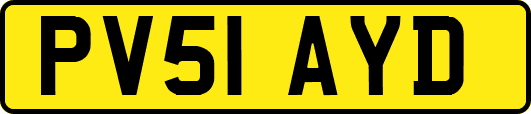 PV51 AYD